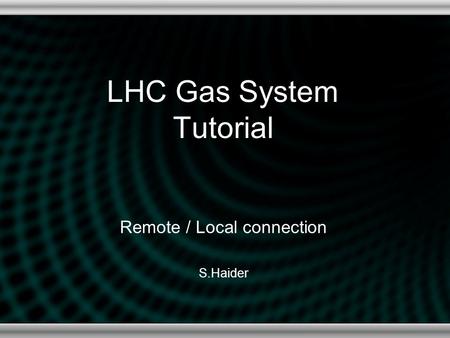 LHC Gas System Tutorial

Remote / Local connection

S.Haider